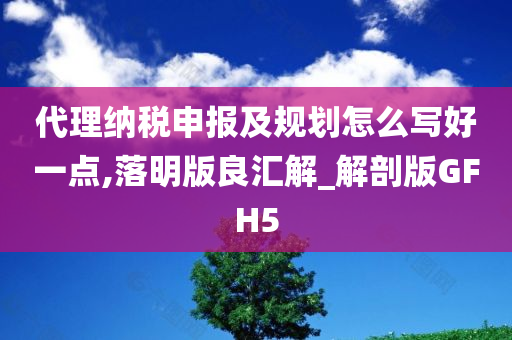 代理纳税申报及规划怎么写好一点,落明版良汇解_解剖版GFH5